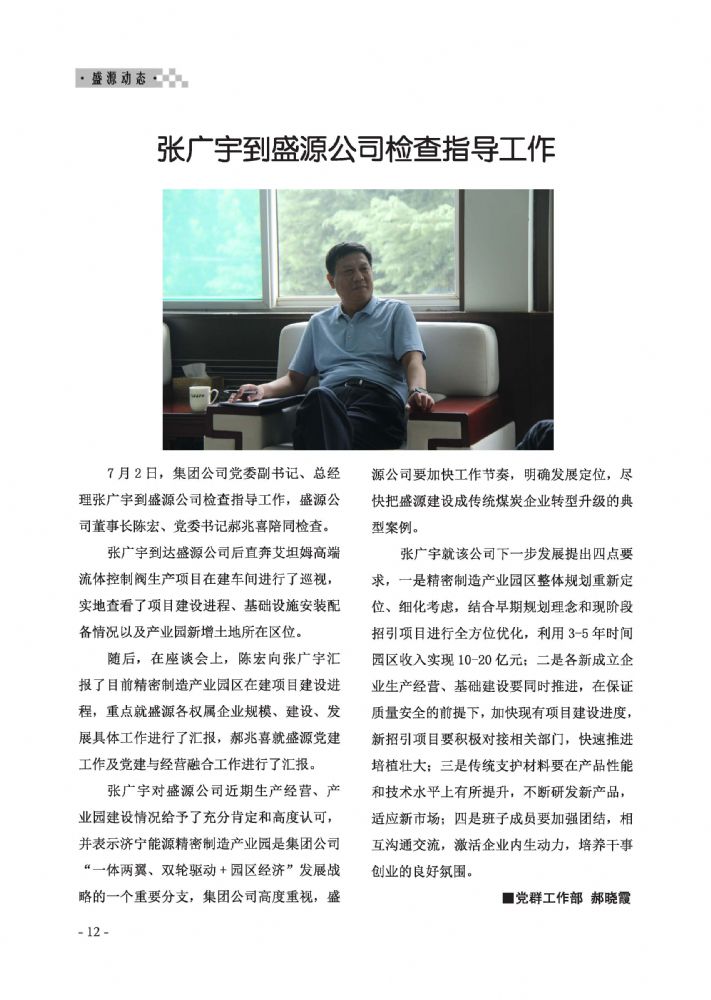 · 盛源动态 ·

张广宇到盛源公司检查指导工作

7月2日，集团公司党委副书记、总经理张广宇到盛源公司检查指导工作，盛源公司董事长陈宏、党委书记郝兆喜陪同检查。

张广宇到达盛源公司后直奔艾坦姆高端流体控制阀生产项目在建车间进行了巡视，实地查看了项目建设进程、基础设施安装配备情况以及产业园新增土地所在区位。

随后，在座谈会上，陈宏向张广宇汇报了目前精密制造产业园区在建项目建设进程，重点就盛源各权属企业规模、建设、发展具体工作进行了汇报，郝兆喜就盛源党建工作及党建与经营融合工作进行了汇报。

张广宇对盛源公司近期生产经营、产业园建设情况给予了充分肯定和高度认可，并表示济宁能源精密制造产业园是集团公司“一体两翼、双轮驱动+园区经济”发展战略的一个重要分支，集团公司高度重视，盛源公司要加快工作节奏，明确发展定位，尽快把盛源建设成传统煤炭企业转型升级的典型案例。

张广宇就该公司下一步发展提出四点要求，一是精密制造产业园区整体规划重新定位、细化考虑，结合早期规划理念和现阶段招引项目进行全方位优化，利用3-5年时间园区收入实现10-20亿元；二是各新成立企业生产经营、基础建设要同时推进，在保证质量安全的前提下，加快现有项目建设进度，新招引项目要积极对接相关部门，快速推进培植壮大；三是传统支护材料要在产品性能和技术水平上有所提升，不断研发新产品，适应新市场；四是班子成员要加强团结，相互沟通交流，激活企业内生动力，培养干事创业的良好氛围。

■党群工作部 郝晓霞

- 12 -